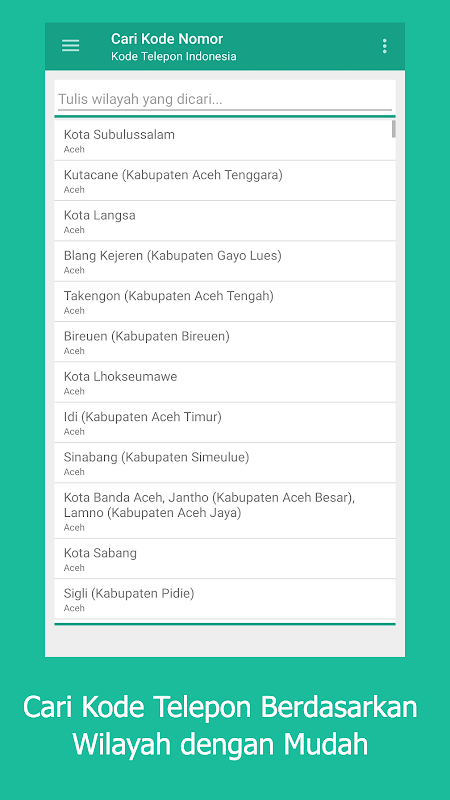 Cari Kode Nomor
Kode Telepon Indonesia

Tulis wilayah yang dicari...

Kota Subulussalam
Aceh

Kutacane (Kabupaten Aceh Tenggara)
Aceh

Kota Langsa
Aceh

Blang Kejeren (Kabupaten Gayo Lues)
Aceh

Takengon (Kabupaten Aceh Tengah)
Aceh

Bireuen (Kabupaten Bireuen)
Aceh

Kota Lhokseumawe
Aceh

Idi (Kabupaten Aceh Timur)
Aceh

Sinabang (Kabupaten Simeulue)
Aceh

Kota Banda Aceh, Jantho (Kabupaten Aceh Besar), Lamno (Kabupaten Aceh Jaya)
Aceh

Kota Sabang
Aceh

Sigli (Kabupaten Pidie)
Aceh

Cari Kode Telepon Berdasarkan Wilayah dengan Mudah